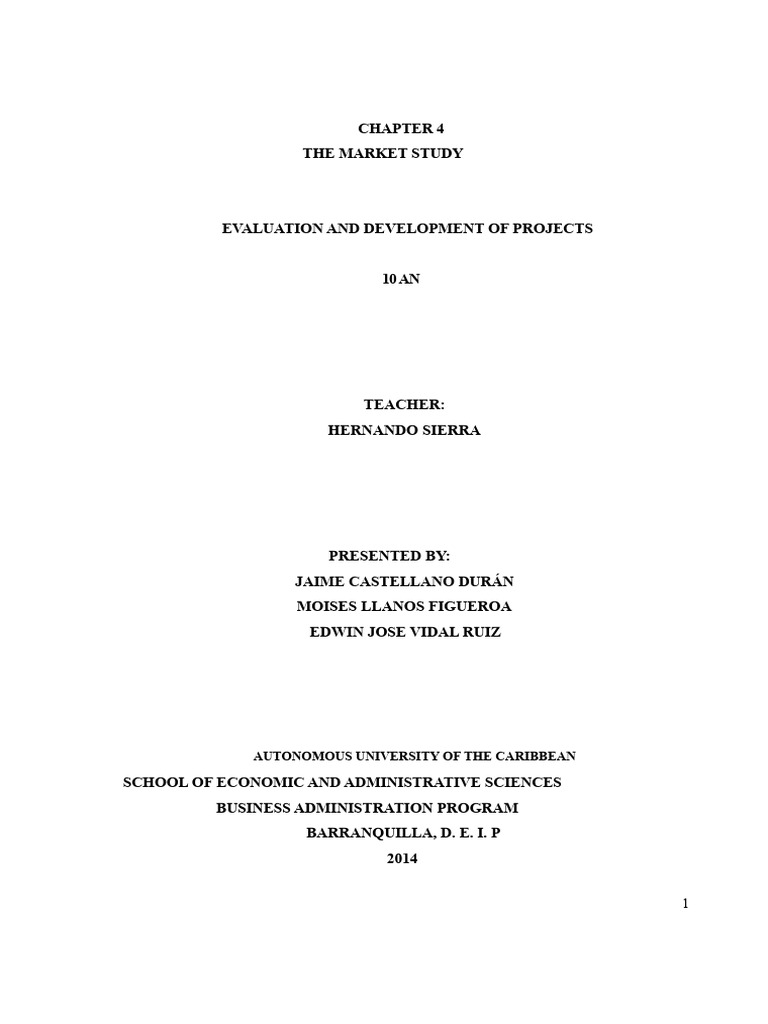 CHAPTER 4
THE MARKET STUDY

EVALUATION AND DEVELOPMENT OF PROJECTS

10 AN

TEACHER:
HERNANDO SIERRA

PRESENTED BY:
JAIME CASTELLANO DURÁN
MOISES LLANOS FIGUEROA
EDWIN JOSE VIDAL RUIZ

AUTONOMOUS UNIVERSITY OF THE CARIBBEAN
SCHOOL OF ECONOMIC AND ADMINISTRATIVE SCIENCES
BUSINESS ADMINISTRATION PROGRAM
BARRANQUILLA, D. E. I. P
2014

1